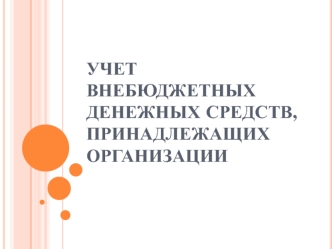 УЧЕТ ВНЕБЮДЖЕТНЫХ ДЕНЕЖНЫХ СРЕДСТВ, ПРИНАДЛЕЖАЩИХ ОРГАНИЗАЦИИ